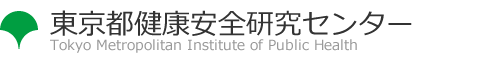 東京都健康安全研究センター
Tokyo Metropolitan Institute of Public Health